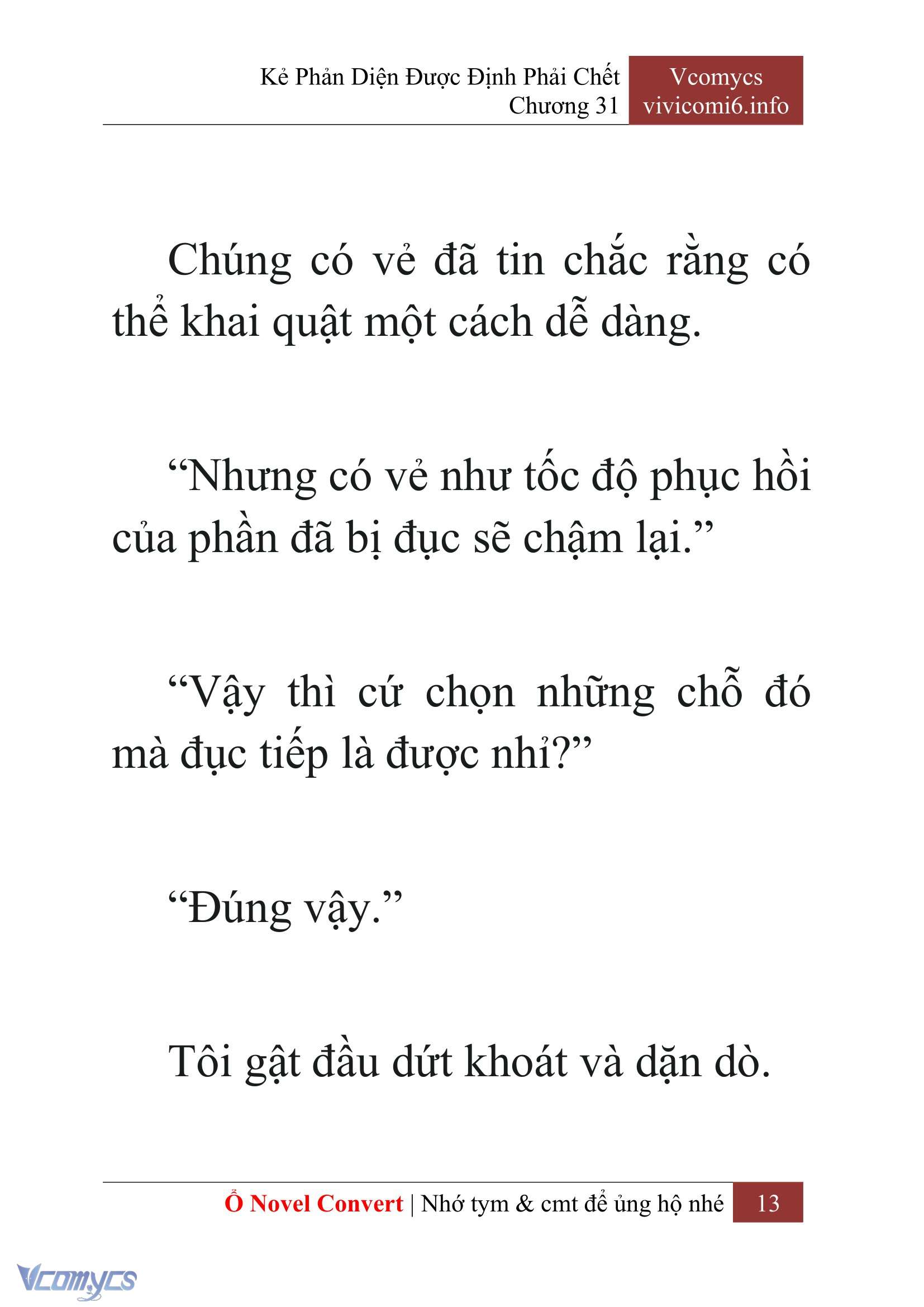 Kẻ Phản Diện Được Định Phải Chết
Chương 31

Vcomycs
vivicomi6.info

Chúng có vẻ đã tin chắc rằng có thể khai quật một cách dễ dàng.

“Nhưng có vẻ như tốc độ phục hồi của phần đã bị đục sẽ chậm lại.”

“Vậy thì cứ chọn những chỗ đó mà đục tiếp là được nhỉ?”

“Đúng vậy.”

Tôi gật đầu dứt khoát và dặn dò.

Ổ Novel Convert | Nhớ tym & cmt để ủng hộ nhé 13

Vcomycs